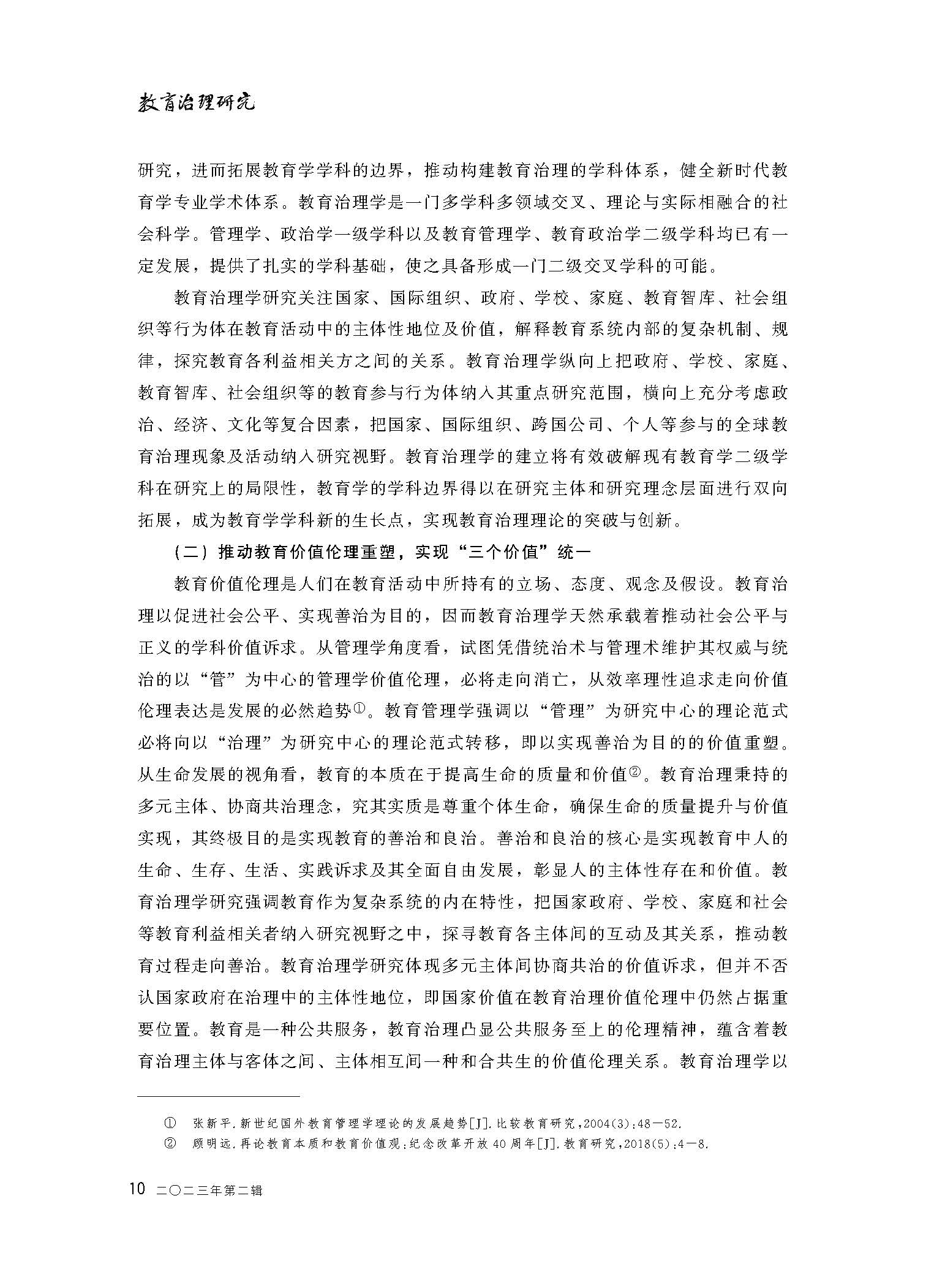 教育治理研究

研究，进而拓展教育学学科的边界，推动构建教育治理的学科体系，健全新时代教育学专业学术体系。教育治理学是一门多学科多领域交叉、理论与实际相融合的社会科学。管理学、政治学一级学科以及教育管理学、教育政治学二级学科均已有一定发展，提供了扎实的学科基础，使之具备形成一门二级交叉学科的可能。

教育治理学研究关注国家、国际组织、政府、学校、家庭、教育智库、社会组织等行为体在教育活动中的主体性地位及价值，解释教育系统内部的复杂机制、规律，探究教育各利益相关方之间的关系。教育治理学纵向上把政府、学校、家庭、教育智库、社会组织等的教育参与行为体纳入其重点研究范围，横向上充分考虑政治、经济、文化等复合因素，把国家、国际组织、跨国公司、个人等参与的全球教育治理现象及活动纳入研究视野。教育治理学的建立将有效破解现有教育学二级学科在研究上的局限性，教育学的学科边界得以在研究主体和研究理念层面进行双向拓展，成为教育学学科新的生长点，实现教育治理理论的突破与创新。

（二）推动教育价值伦理重塑，实现“三个价值”统一

教育价值伦理是人们在教育活动中所持有的立场、态度、观念及假设。教育治理以促进社会公平、实现善治为目的，因而教育治理学天然承载着推动社会公平与正义的学科价值诉求。从管理学角度看，试图凭借统治术与管理术维护其权威与统治的以“管”为中心的管理学价值伦理，必将走向消亡，从效率理性追求走向价值伦理表达是发展的必然趋势①。教育管理学强调以“管理”为研究中心的理论范式必将向以“治理”为研究中心的理论范式转移，即以实现善治为目的的价值重塑。从生命发展的视角看，教育的本质在于提高生命的质量和价值②。教育治理秉持的多元主体、协商共治理念，究其实质是尊重个体生命，确保生命的质量提升与价值实现，其终极目的是实现教育的善治和良治。善治和良治的核心是实现教育中人的生命、生存、生活、实践诉求及其全面自由发展，彰显人的主体性存在和价值。教育治理学研究强调教育作为复杂系统的内在特性，把国家政府、学校、家庭和社会等教育利益相关者纳入研究视野之中，探寻教育各主体间的互动及其关系，推动教育过程走向善治。教育治理学研究体现多元主体间协商共治的价值诉求，但并不否认国家政府在治理中的主体性地位，即国家价值在教育治理价值伦理中仍然占据重要位置。教育是一种公共服务，教育治理凸显公共服务至上的伦理精神，蕴含着教育治理主体与客体之间、主体相互间一种和合共生的价值伦理关系。教育治理学以

① 张新平.新世纪国外教育管理学理论的发展趋势[J].比较教育研究，2004(3):48—52.
② 顾明远.再论教育本质和教育价值观:纪念改革开放40周年[J].教育研究，2018(5):4—8.

10 二〇二三年第二辑